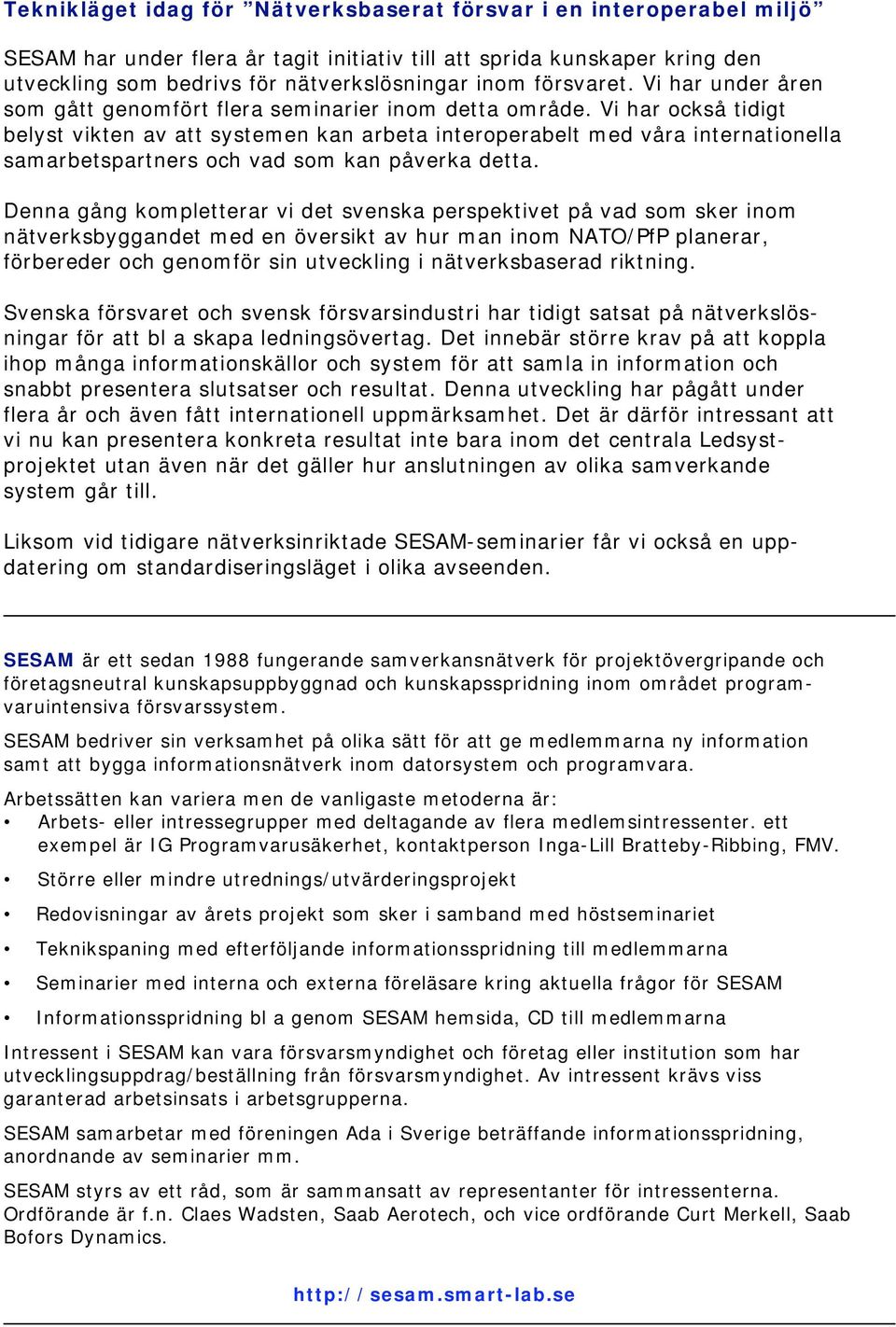 Teknikläget idag för ”Nätverksbaserat försvar i en interoperabel miljö”

SESAM har under flera år tagit initiativ till att sprida kunskaper kring den utveckling som bedrivs för nätverkslösningar inom försvaret. Vi har under åren som gått genomfört flera seminarier inom detta område. Vi har också tidigt belyst vikten av att systemen kan arbeta interoperabelt med våra internationella samarbetspartners och vad som kan påverka detta.

Denna gång kompletterar vi det svenska perspektivet på vad som sker inom nätverksbyggandet med en översikt av hur man inom NATO/PfP planerar, förbereder och genomför sin utveckling i nätverksbaserad riktning.

Svenska försvaret och svensk försvarsindustri har tidigt satsat på nätverkslösningar för att bl a skapa ledningsövertag. Det innebär större krav på att koppla ihop många informationskällor och system för att samla in information och snabbt presentera slutsatser och resultat. Denna utveckling har pågått under flera år och även fått internationell uppmärksamhet. Det är därför intressant att vi nu kan presentera konkreta resultat inte bara inom det centrala Ledsystprojektet utan även när det gäller hur anslutningen av olika samverkande system går till.

Liksom vid tidigare nätverksinriktade SESAM-seminarier får vi också en uppdatering om standardiseringsläget i olika avseenden.

SESAM är ett sedan 1988 fungerande samverkansnätverk för projektövergripande och företagsneutral kunskapsuppbyggnad och kunskapsspridning inom området programvaruintensiva försvarssystem.

SESAM bedriver sin verksamhet på olika sätt för att ge medlemmarna ny information samt att bygga informationsnätverk inom datorsystem och programvara.

Arbetssätten kan variera men de vanligaste metoderna är:
• Arbets- eller intressegrupper med deltagande av flera medlemsintressenter. ett exempel är IG Programvarusäkerhet, kontaktperson Inga-Lill Bratteby-Ribbing, FMV.
• Större eller mindre utrednings/utvärderingsprojekt
• Redovisningar av årets projekt som sker i samband med höstseminariet
• Teknikspaning med efterföljande informationsspridning till medlemmarna
• Seminarier med interna och externa föreläsare kring aktuella frågor för SESAM
• Informationsspridning bl a genom SESAM hemsida, CD till medlemmarna

Intressent i SESAM kan vara försvarsmyndighet och företag eller institution som har utvecklingsuppdrag/beställning från försvarsmyndighet. Av intressent krävs viss garanterad arbetsinsats i arbetsgrupperna.

SESAM samarbetar med föreningen Ada i Sverige beträffande informationsspridning, anordnande av seminarier mm.

SESAM styrs av ett råd, som är sammansatt av representanter för intressenterna. Ordförande är f.n. Claes Wadsten, Saab Aerotech, och vice ordförande Curt Merkell, Saab Bofors Dynamics.

http://sesam.smart-lab.se